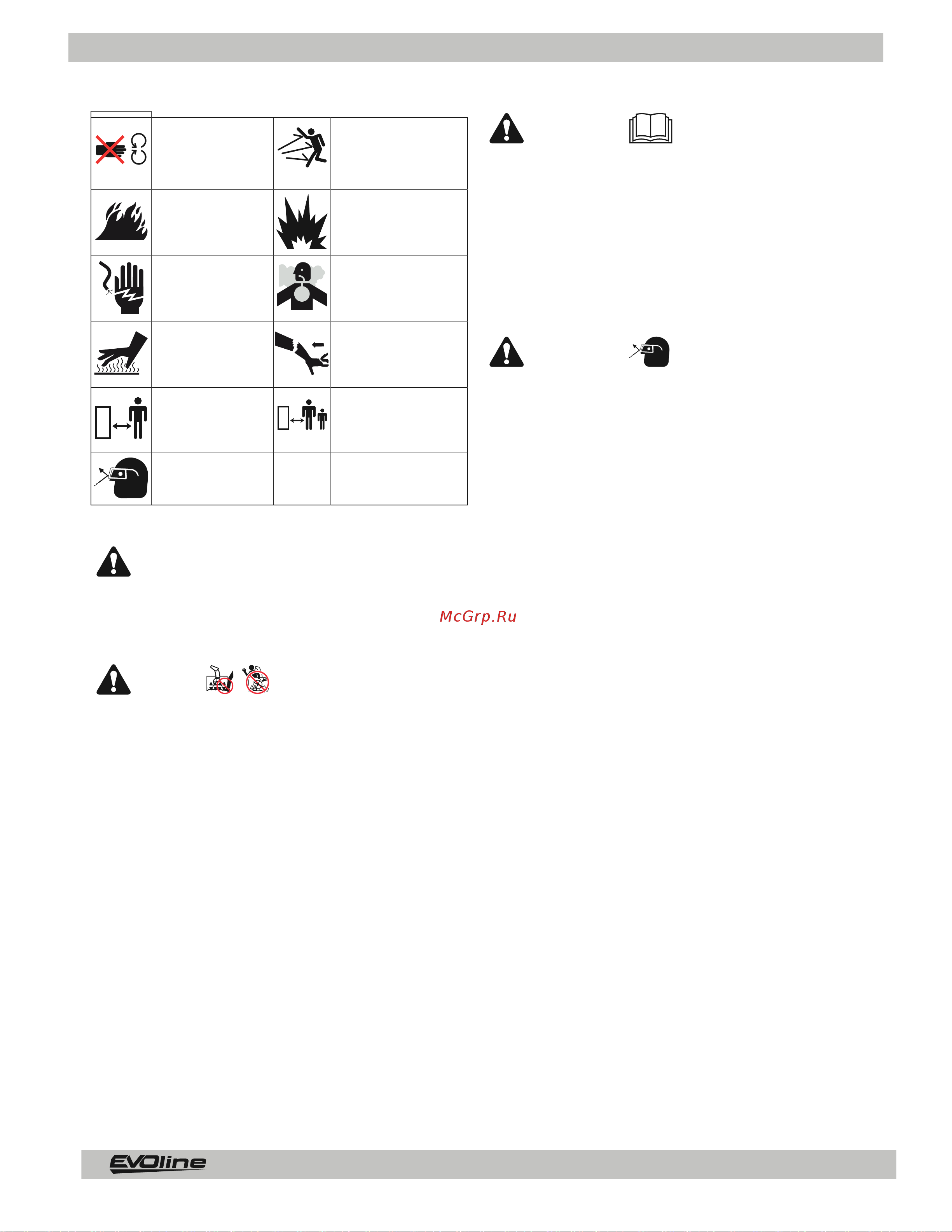 McGrp.Ru

EVOline